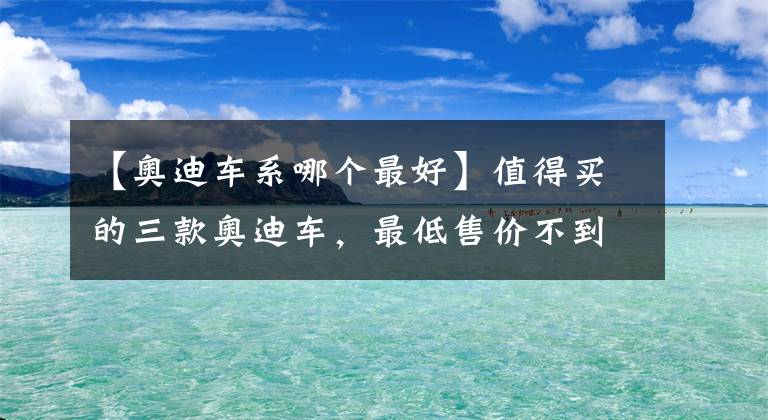 【奥迪车系哪个最好】值得买的三款奥迪车，最低售价不到